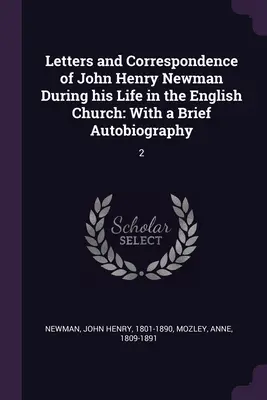 Letters and Correspondence of John Henry Newman During his Life in the English Church: With a Brief Autobiography

2

Scholar
SELECT

NEWMAN, JOHN HENRY, 1801-1890, MOZLEY, ANNE, 1809-1891